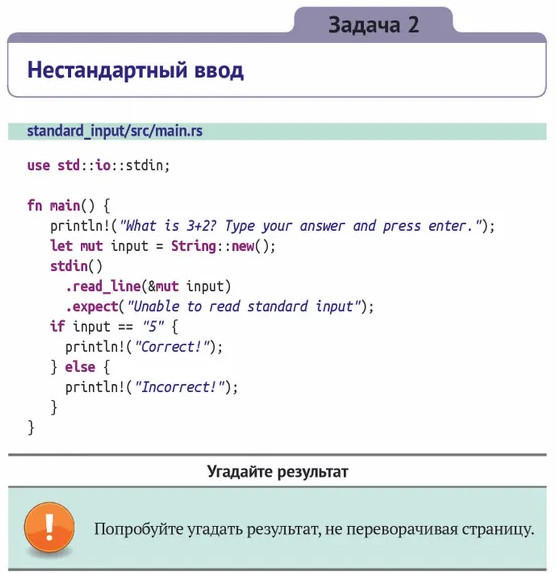 Задача 2

Нестандартный ввод

standard_input/src/main.rs

use std::io::stdin;

fn main() {
  println!("What is 3+2? Type your answer and press enter.");
  let mut input = String::new();
  stdin()
    .read_line(&mut input)
    .expect("Unable to read standard input");
  if input == "5" {
    println!("Correct!");
  } else {
    println!("Incorrect!");
  }
}

Угадайте результат

Попробуйте угадать результат, не переворачивая страницу.